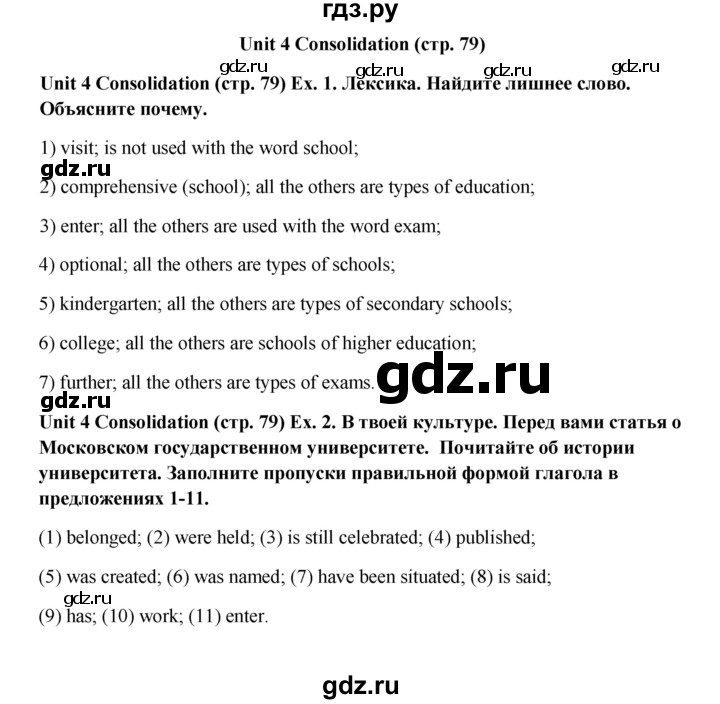 гдз.ру

Unit 4 Consolidation (стр. 79)

gdz.ru gdz.ru gdz.ru gdz.ru

Unit 4 Consolidation (стр. 79) Ex. 1. Лексика. Найдите лишнее слово. Объясните почему.

1) visit; is not used with the word school;

gdz.ru

2) comprehensive (school); all the others are types of education;

3) enter; all the others are used with the word exam;

4) optional; all the others are types of schools;

5) kindergarten; all the others are types of secondary schools;

6) college; all the others are schools of higher education;

7) further; all the others are types of exams. gdz.ru

gdz.ru

Unit 4 Consolidation (стр. 79) Ex. 2. В твоей культуре. Перед вами статья о Московском государственном университете. Почитайте об истории университета. Заполните пропуски правильной формой глагола в предложениях 1-11.

(1) belonged; (2) were held; (3) is still celebrated; (4) published;

(5) was created; (6) was named; (7) have been situated; (8) is said;

gdz.ru

(9) has; (10) work; (11) enter.

gdz.ru